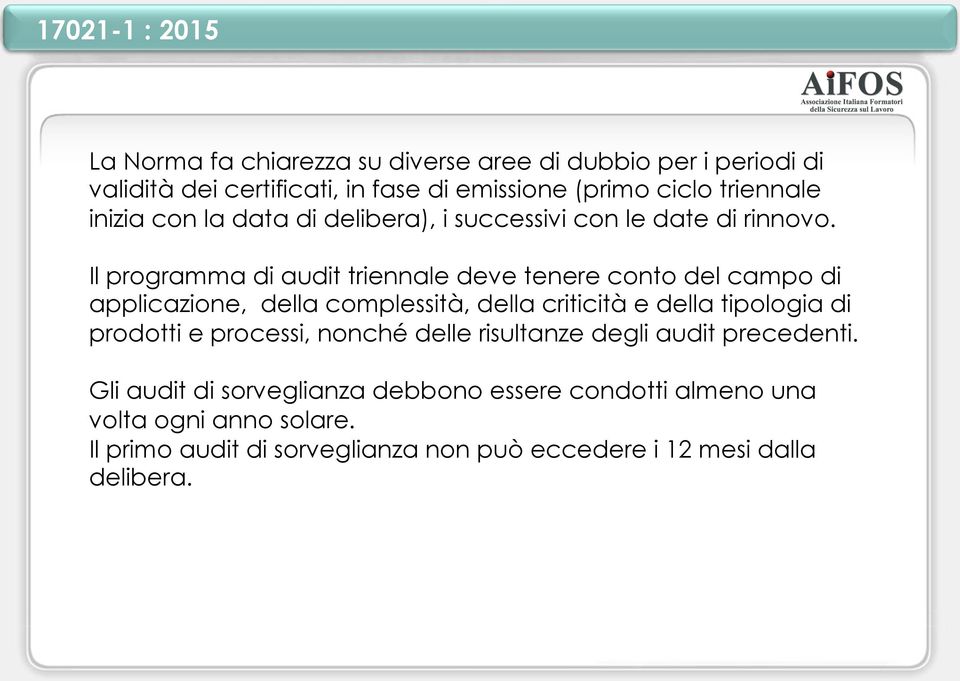 17021-1 : 2015

AiFOS
Associazione Italiana Formatori della Sicurezza sul Lavoro

La Norma fa chiarezza su diverse aree di dubbio per i periodi di validità dei certificati, in fase di emissione (primo ciclo triennale inizia con la data di delibera), i successivi con le date di rinnovo.

Il programma di audit triennale deve tenere conto del campo di applicazione, della complessità, della criticità e della tipologia di prodotti e processi, nonché delle risultanze degli audit precedenti.

Gli audit di sorveglianza debbono essere condotti almeno una volta ogni anno solare.
Il primo audit di sorveglianza non può eccedere i 12 mesi dalla delibera.